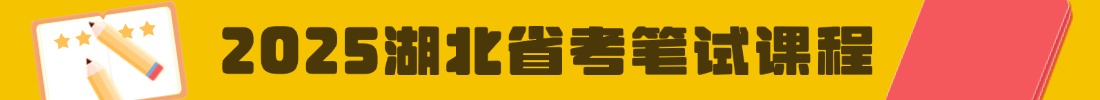 2025湖北省考笔试课程